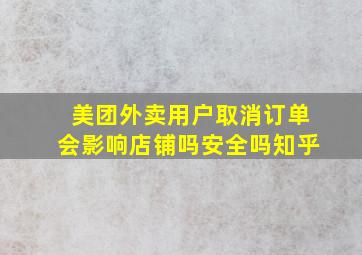 美团外卖用户取消订单
会影响店铺吗安全吗知乎